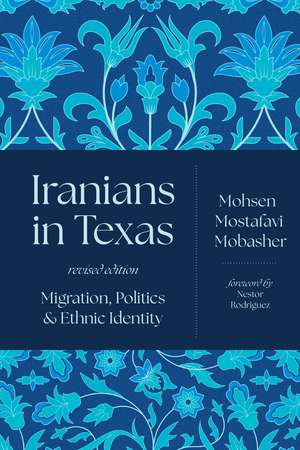 Iranians in Texas

revised edition

Migration, Politics & Ethnic Identity

Mohsen Mostafavi Mobasher

foreword by Nestor Rodriguez